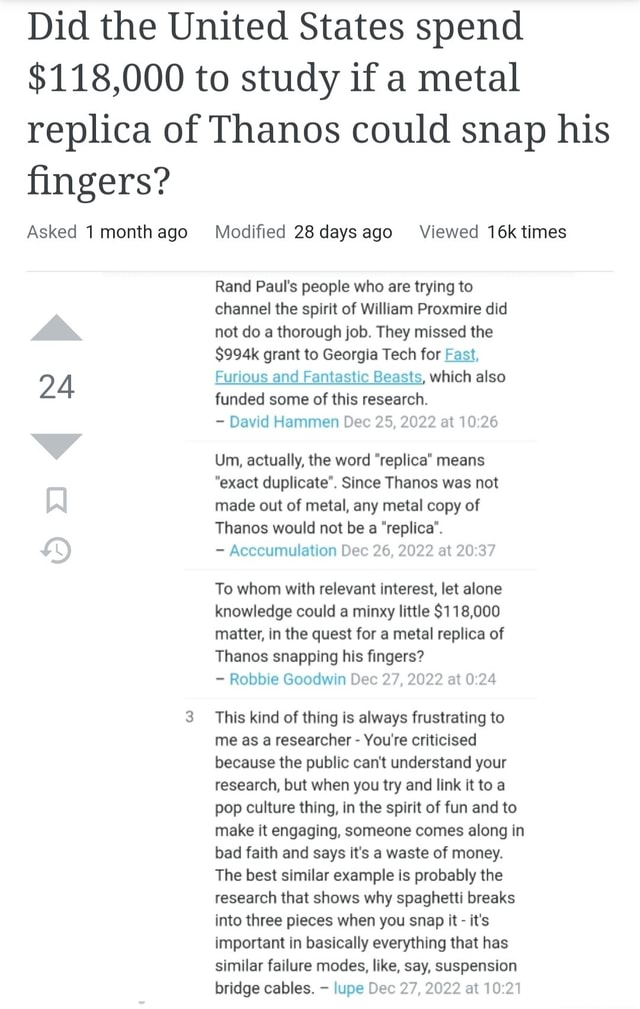 Did the United States spend $118,000 to study if a metal replica of Thanos could snap his fingers?

Asked 1 month ago Modified 28 days ago Viewed 16k times

24

Rand Paul's people who are trying to channel the spirit of William Proxmire did not do a thorough job. They missed the $994k grant to Georgia Tech for Fast, Furious and Fantastic Beasts, which also funded some of this research.
– David Hammen Dec 25, 2022 at 10:26

Um, actually, the word "replica" means "exact duplicate". Since Thanos was not made out of metal, any metal copy of Thanos would not be a "replica".
– Acccumulation Dec 26, 2022 at 20:37

To whom with relevant interest, let alone knowledge could a minxy little $118,000 matter, in the quest for a metal replica of Thanos snapping his fingers?
– Robbie Goodwin Dec 27, 2022 at 0:24

3 This kind of thing is always frustrating to me as a researcher - You're criticised because the public can't understand your research, but when you try and link it to a pop culture thing, in the spirit of fun and to make it engaging, someone comes along in bad faith and says it's a waste of money. The best similar example is probably the research that shows why spaghetti breaks into three pieces when you snap it - it's important in basically everything that has similar failure modes, like, say, suspension bridge cables. – lupe Dec 27, 2022 at 10:21